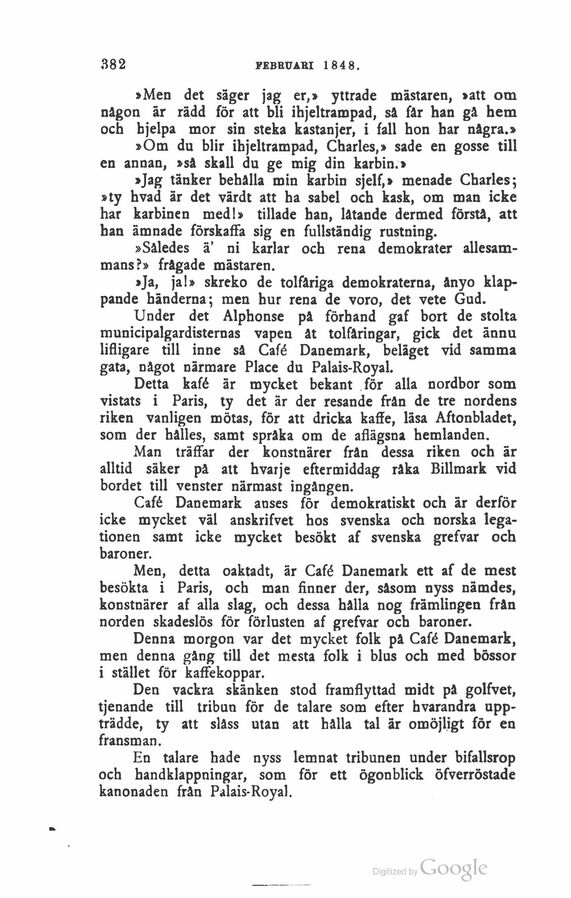 382 FEBRUARI 1848.

»Men det säger jag er,» yttrade mästaren, »att om någon är rädd för att bli ihjeltrampad, så får han gå hem och hjelpa mor sin steka kastanjer, i fall hon har några.»

»Om du blir ihjeltrampad, Charles,» sade en gosse till en annan, »så skall du ge mig din karbin.»

»Jag tänker behålla min karbin sjelf,» menade Charles; »ty hvad är det värdt att ha sabel och kask, om man icke har karbinen med!» tillade han, låtande dermed förstå, att han ämnade förskaffa sig en fullständig rustning.

»Således ä' ni karlar och rena demokrater allesammans?» frågade mästaren.

»Ja, ja!» skreko de tolfåriga demokraterna, ånyo klappande händerna; men hur rena de voro, det vete Gud.

Under det Alphonse på förhand gaf bort de stolta municipalgardisternas vapen åt tolfåringar, gick det ännu lifligare till inne så Café Danemark, beläget vid samma gata, något närmare Place du Palais-Royal.

Detta kafé är mycket bekant för alla nordbor som vistats i Paris, ty det är der resande från de tre nordens riken vanligen mötas, för att dricka kaffe, läsa Aftonbladet, som der hålles, samt språka om de aflägsna hemlanden.

Man träffar der konstnärer från dessa riken och är alltid säker på att hvarje eftermiddag råka Billmark vid bordet till venster närmast ingången.

Café Danemark anses för demokratiskt och är derför icke mycket väl anskrifvet hos svenska och norska legationen samt icke mycket besökt af svenska grefvar och baroner.

Men, detta oaktadt, är Café Danemark ett af de mest besökta i Paris, och man finner der, såsom nyss nämdes, konstnärer af alla slag, och dessa hålla nog främlingen från norden skadeslös för förlusten af grefvar och baroner.

Denna morgon var det mycket folk på Café Danemark, men denna gång till det mesta folk i blus och med bössor i stället för kaffekoppar.

Den vackra skänken stod framflyttad midt på golfvet, tjenande till tribun för de talare som efter hvarandra uppträdde, ty att slåss utan att hålla tal är omöjligt för en fransman.

En talare hade nyss lemnat tribunen under bifallsrop och handklappningar, som för ett ögonblick öfverröstade kanonaden från Palais-Royal.

Digitized by Google